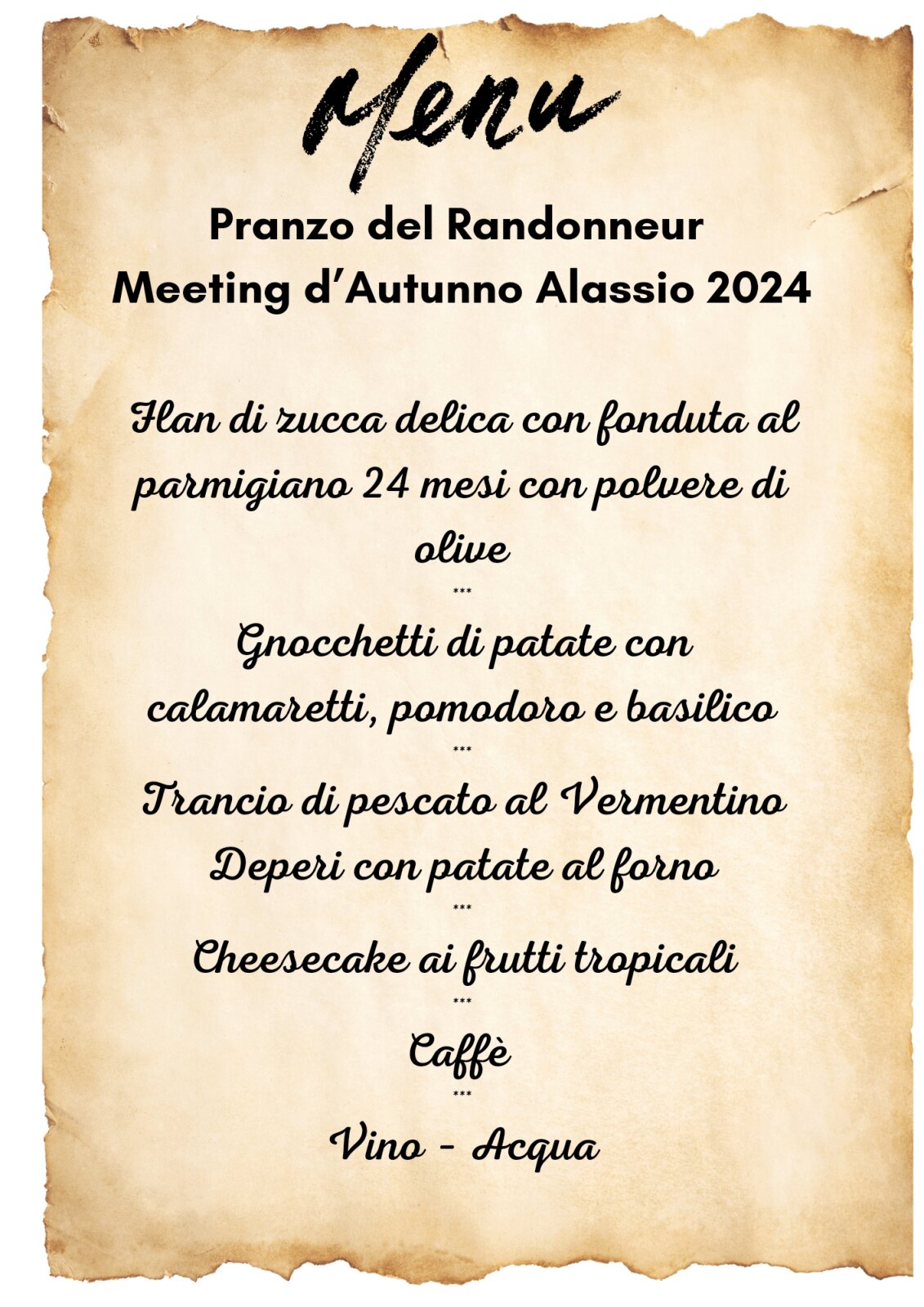 Menu

Pranzo del Randonneur
Meeting d'Autunno Alassio 2024

Flan di zucca delica con fonduta al parmigiano 24 mesi con polvere di olive

***

Gnocchetti di patate con calamaretti, pomodoro e basilico

***

Trancio di pescato al Vermentino Deperi con patate al forno

***

Cheesecake ai frutti tropicali

***

Caffè

***

Vino - Acqua